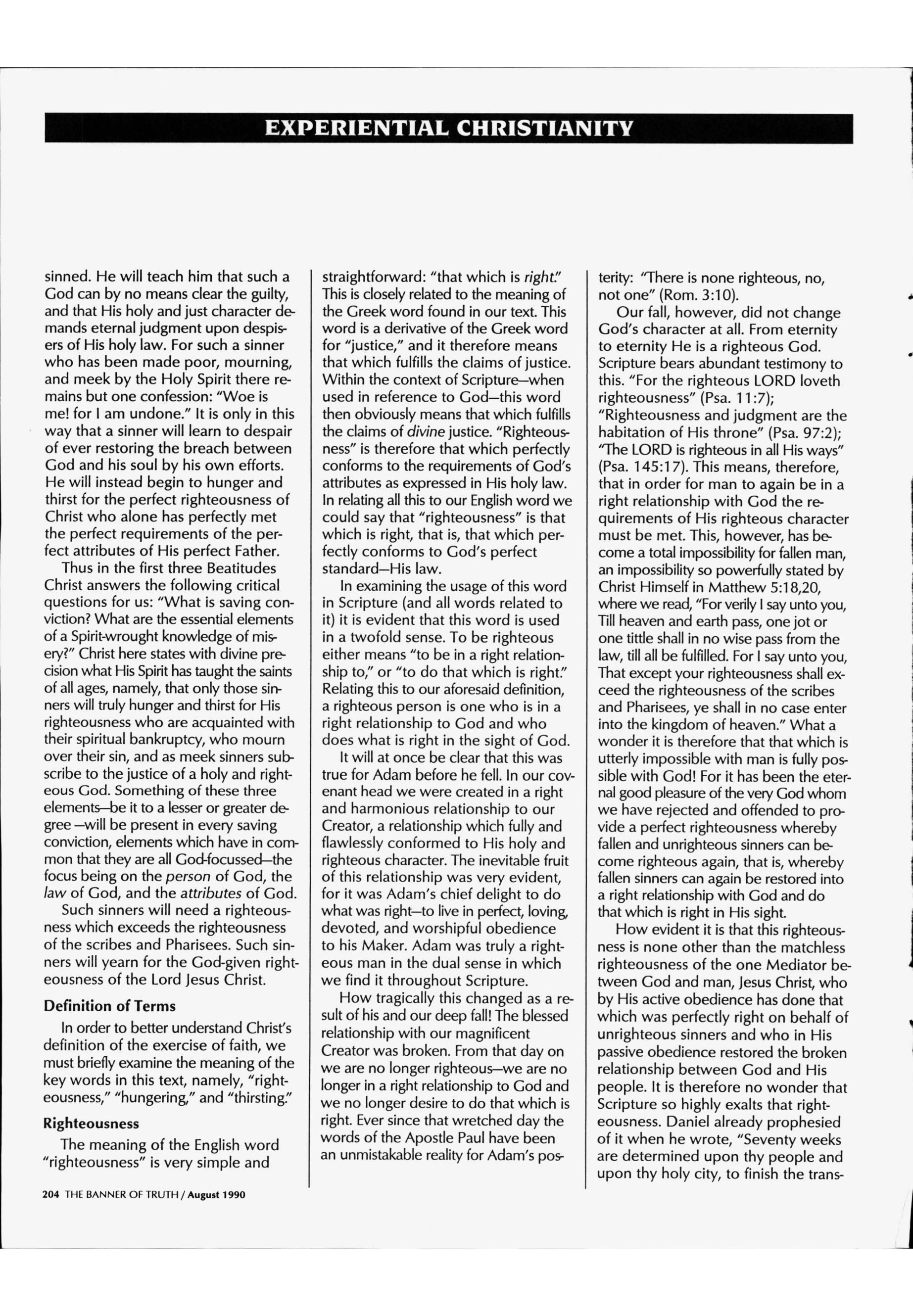 EXPERIENTIAL CHRISTIANITY

sinned. He will teach him that such a God can by no means clear the guilty, and that His holy and just character demands eternal judgment upon despisers of His holy law. For such a sinner who has been made poor, mourning, and meek by the Holy Spirit there remains but one confession: "Woe is me! for I am undone." It is only in this way that a sinner will learn to despair of ever restoring the breach between God and his soul by his own efforts. He will instead begin to hunger and thirst for the perfect righteousness of Christ who alone has perfectly met the perfect requirements of the perfect attributes of His perfect Father.

Thus in the first three Beatitudes Christ answers the following critical questions for us: "What is saving conviction? What are the essential elements of a Spirit-wrought knowledge of misery?" Christ here states with divine precision what His Spirit has taught the saints of all ages, namely, that only those sinners will truly hunger and thirst for His righteousness who are acquainted with their spiritual bankruptcy, who mourn over their sin, and as meek sinners subscribe to the justice of a holy and righteous God. Something of these three elements—be it to a lesser or greater degree —will be present in every saving conviction, elements which have in common that they are all God-focussed—the focus being on the person of God, the law of God, and the attributes of God.

Such sinners will need a righteousness which exceeds the righteousness of the scribes and Pharisees. Such sinners will yearn for the God-given righteousness of the Lord Jesus Christ.

Definition of Terms

In order to better understand Christ's definition of the exercise of faith, we must briefly examine the meaning of the key words in this text, namely, "righteousness," "hungering," and "thirsting."

Righteousness

The meaning of the English word "righteousness" is very simple and straightforward: "that which is right." This is closely related to the meaning of the Greek word found in our text. This word is a derivative of the Greek word for "justice," and it therefore means that which fulfills the claims of justice. Within the context of Scripture—when used in reference to God—this word then obviously means that which fulfills the claims of divine justice. "Righteousness" is therefore that which perfectly conforms to the requirements of God's attributes as expressed in His holy law. In relating all this to our English word we could say that "righteousness" is that which is right, that is, that which perfectly conforms to God's perfect standard—His law.

In examining the usage of this word in Scripture (and all words related to it) it is evident that this word is used in a twofold sense. To be righteous either means "to be in a right relationship to," or "to do that which is right." Relating this to our aforesaid definition, a righteous person is one who is in a right relationship to God and who does what is right in the sight of God.

It will at once be clear that this was true for Adam before he fell. In our covenant head we were created in a right and harmonious relationship to our Creator, a relationship which fully and flawlessly conformed to His holy and righteous character. The inevitable fruit of this relationship was very evident, for it was Adam's chief delight to do what was right—to live in perfect, loving, devoted, and worshipful obedience to his Maker. Adam was truly a righteous man in the dual sense in which we find it throughout Scripture.

How tragically this changed as a result of his and our deep fall! The blessed relationship with our magnificent Creator was broken. From that day on we are no longer righteous—we are no longer in a right relationship to God and we no longer desire to do that which is right. Ever since that wretched day the words of the Apostle Paul have been an unmistakable reality for Adam's posterity: "There is none righteous, no, not one" (Rom. 3:10).

Our fall, however, did not change God's character at all. From eternity to eternity He is a righteous God. Scripture bears abundant testimony to this. "For the righteous LORD loveth righteousness" (Psa. 11:7); "Righteousness and judgment are the habitation of His throne" (Psa. 97:2); "The LORD is righteous in all His ways" (Psa. 145:17). This means, therefore, that in order for man to again be in a right relationship with God the requirements of His righteous character must be met. This, however, has become a total impossibility for fallen man, an impossibility so powerfully stated by Christ Himself in Matthew 5:18,20, where we read, "For verily I say unto you, Till heaven and earth pass, one jot or one tittle shall in no wise pass from the law, till all be fulfilled. For I say unto you, That except your righteousness shall exceed the righteousness of the scribes and Pharisees, ye shall in no case enter into the kingdom of heaven." What a wonder it is therefore that that which is utterly impossible with man is fully possible with God! For it has been the eternal good pleasure of the very God whom we have rejected and offended to provide a perfect righteousness whereby fallen and unrighteous sinners can become righteous again, that is, whereby fallen sinners can again be restored into a right relationship with God and do that which is right in His sight.

How evident it is that this righteousness is none other than the matchless righteousness of the one Mediator between God and man, Jesus Christ, who by His active obedience has done that which was perfectly right on behalf of unrighteous sinners and who in His passive obedience restored the broken relationship between God and His people. It is therefore no wonder that Scripture so highly exalts that righteousness. Daniel already prophesied of it when he wrote, "Seventy weeks are determined upon thy people and upon thy holy city, to finish the trans-

204 THE BANNER OF TRUTH / August 1990